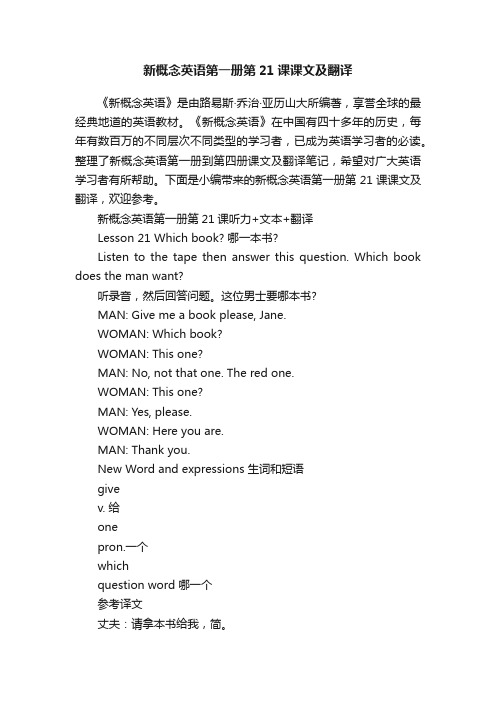 新概念英语第一册第 21 课课文及翻译

《新概念英语》是由路易斯·乔治·亚历山大所编著，享誉全球的最经典地道的英语教材。《新概念英语》在中国有四十多年的历史，每年有数百万的不同层次不同类型的学习者，已成为英语学习者的必读。整理了新概念英语第一册到第四册课文及翻译笔记，希望对广大英语学习者有所帮助。下面是小编带来的新概念英语第一册第 21 课课文及翻译，欢迎参考。

新概念英语第一册第 21 课听力+文本+翻译

Lesson 21 Which book? 哪一本书?

Listen to the tape then answer this question. Which book does the man want?

听录音，然后回答问题。这位男士要哪本书?

MAN: Give me a book please, Jane.

WOMAN: Which book?

WOMAN: This one?

MAN: No, not that one. The red one.

WOMAN: This one?

MAN: Yes, please.

WOMAN: Here you are.

MAN: Thank you.

New Word and expressions 生词和短语

give

v. 给

one

pron.一个

which

question word 哪一个

参考译文

丈夫：请拿本书给我，简。